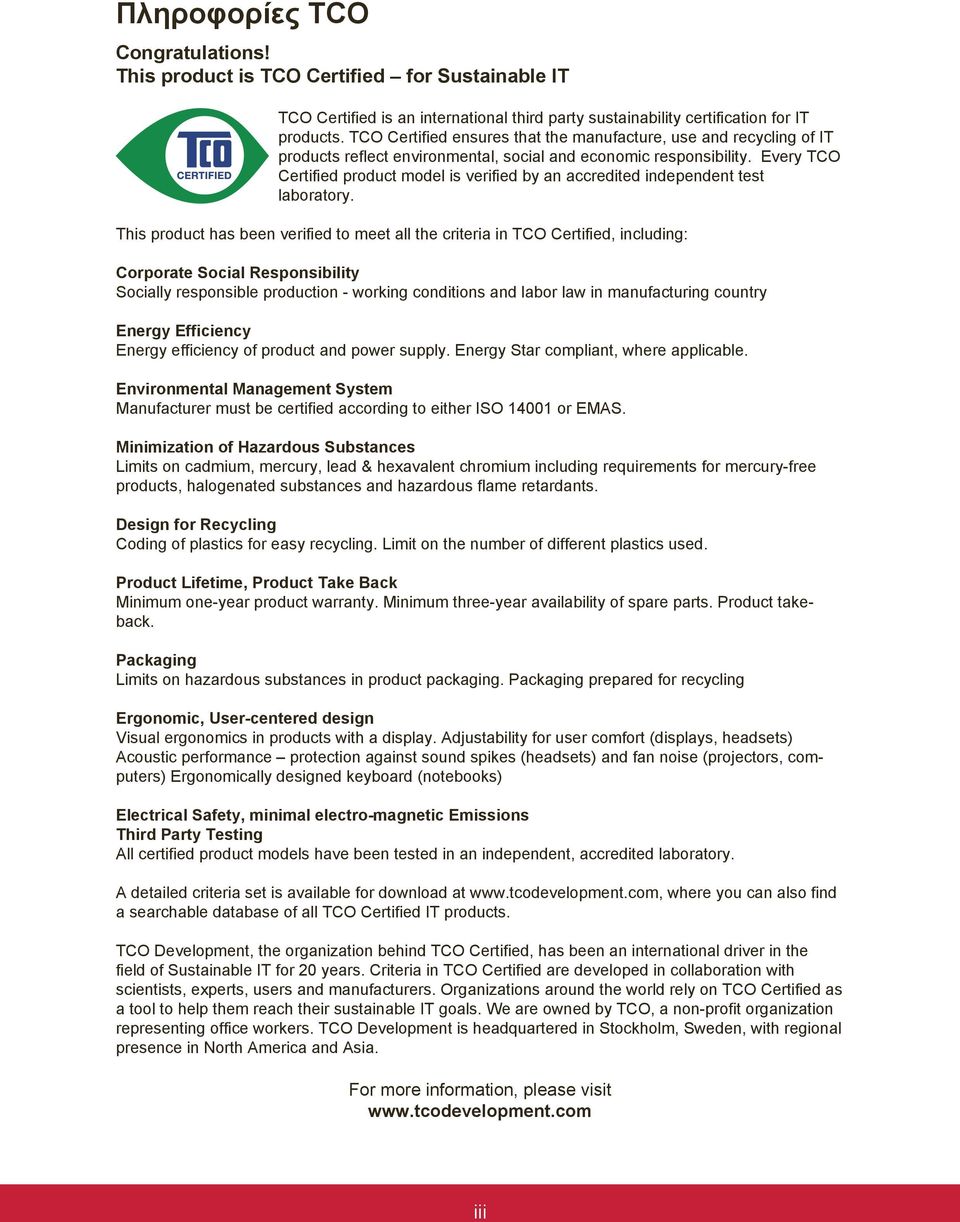 Πληροφορίες TCO

Congratulations!
This product is TCO Certified – for Sustainable IT

TCO CERTIFIED

TCO Certified is an international third party sustainability certification for IT products. TCO Certified ensures that the manufacture, use and recycling of IT products reflect environmental, social and economic responsibility. Every TCO Certified product model is verified by an accredited independent test laboratory.

This product has been verified to meet all the criteria in TCO Certified, including:

Corporate Social Responsibility
Socially responsible production - working conditions and labor law in manufacturing country

Energy Efficiency
Energy efficiency of product and power supply. Energy Star compliant, where applicable.

Environmental Management System
Manufacturer must be certified according to either ISO 14001 or EMAS.

Minimization of Hazardous Substances
Limits on cadmium, mercury, lead & hexavalent chromium including requirements for mercury-free products, halogenated substances and hazardous flame retardants.

Design for Recycling
Coding of plastics for easy recycling. Limit on the number of different plastics used.

Product Lifetime, Product Take Back
Minimum one-year product warranty. Minimum three-year availability of spare parts. Product takeback.

Packaging
Limits on hazardous substances in product packaging. Packaging prepared for recycling

Ergonomic, User-centered design
Visual ergonomics in products with a display. Adjustability for user comfort (displays, headsets) Acoustic performance – protection against sound spikes (headsets) and fan noise (projectors, computers) Ergonomically designed keyboard (notebooks)

Electrical Safety, minimal electro-magnetic Emissions
Third Party Testing
All certified product models have been tested in an independent, accredited laboratory.

A detailed criteria set is available for download at www.tcodevelopment.com, where you can also find a searchable database of all TCO Certified IT products.

TCO Development, the organization behind TCO Certified, has been an international driver in the field of Sustainable IT for 20 years. Criteria in TCO Certified are developed in collaboration with scientists, experts, users and manufacturers. Organizations around the world rely on TCO Certified as a tool to help them reach their sustainable IT goals. We are owned by TCO, a non-profit organization representing office workers. TCO Development is headquartered in Stockholm, Sweden, with regional presence in North America and Asia.

For more information, please visit
www.tcodevelopment.com

iii